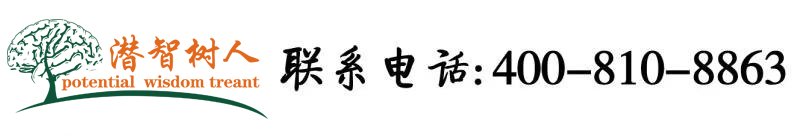 潜智树人
potential wisdom treant

联系电话:400-810-8863